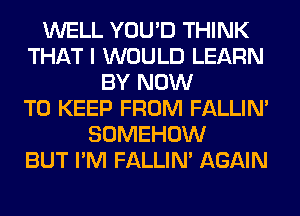 WELL YOU'D THINK
THAT I WOULD LEARN
BY NOW
TO KEEP FROM FALLIN'
SOMEHOW
BUT I'M FALLIN' AGAIN